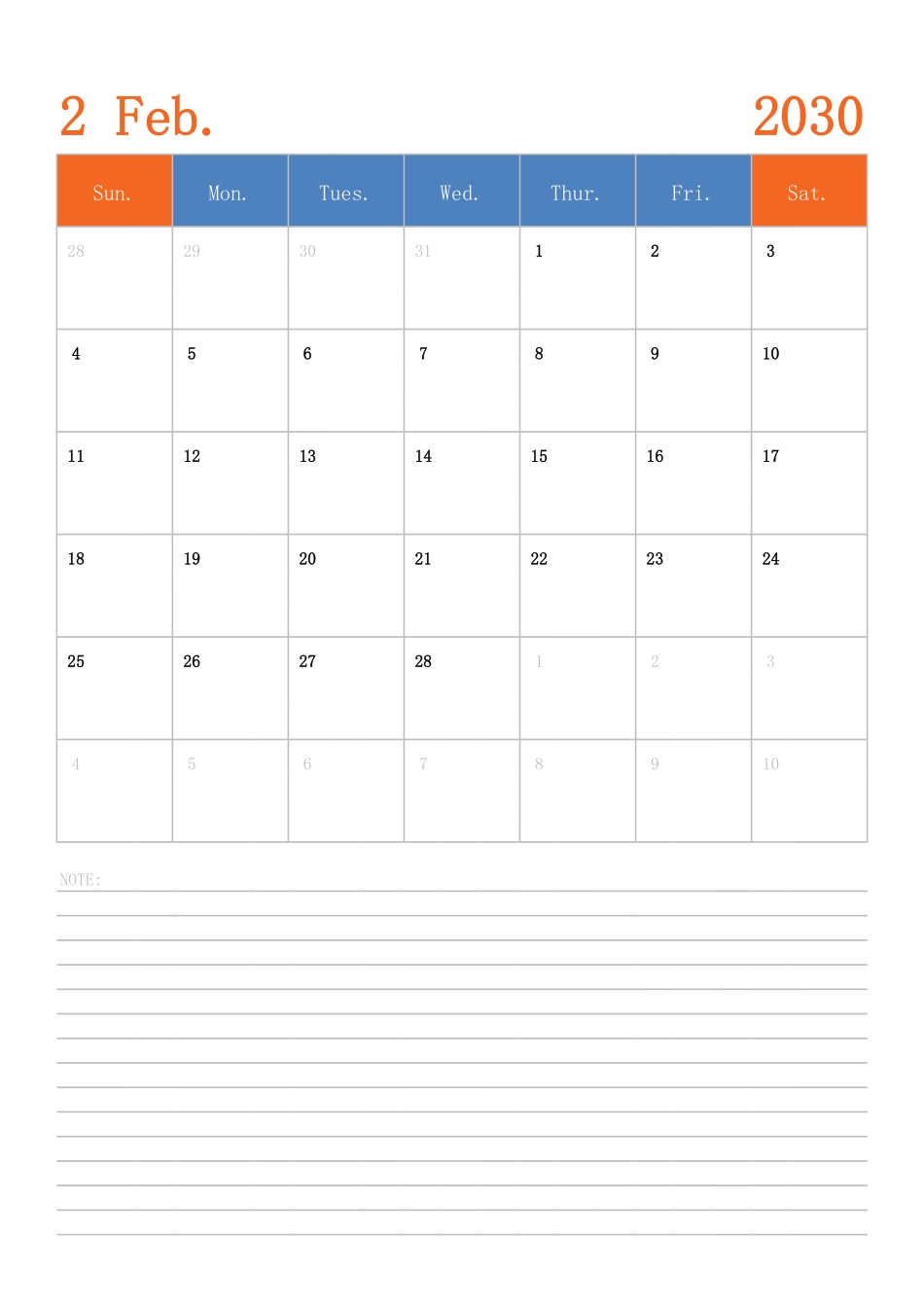 2 Feb. 2030

| Sun. | Mon. | Tues. | Wed. | Thur. | Fri. | Sat. |
|---|---|---|---|---|---|---|
| 28 | 29 | 30 | 31 | 1 | 2 | 3 |
| 4 | 5 | 6 | 7 | 8 | 9 | 10 |
| 11 | 12 | 13 | 14 | 15 | 16 | 17 |
| 18 | 19 | 20 | 21 | 22 | 23 | 24 |
| 25 | 26 | 27 | 28 | 1 | 2 | 3 |
| 4 | 5 | 6 | 7 | 8 | 9 | 10 |

NOTE: